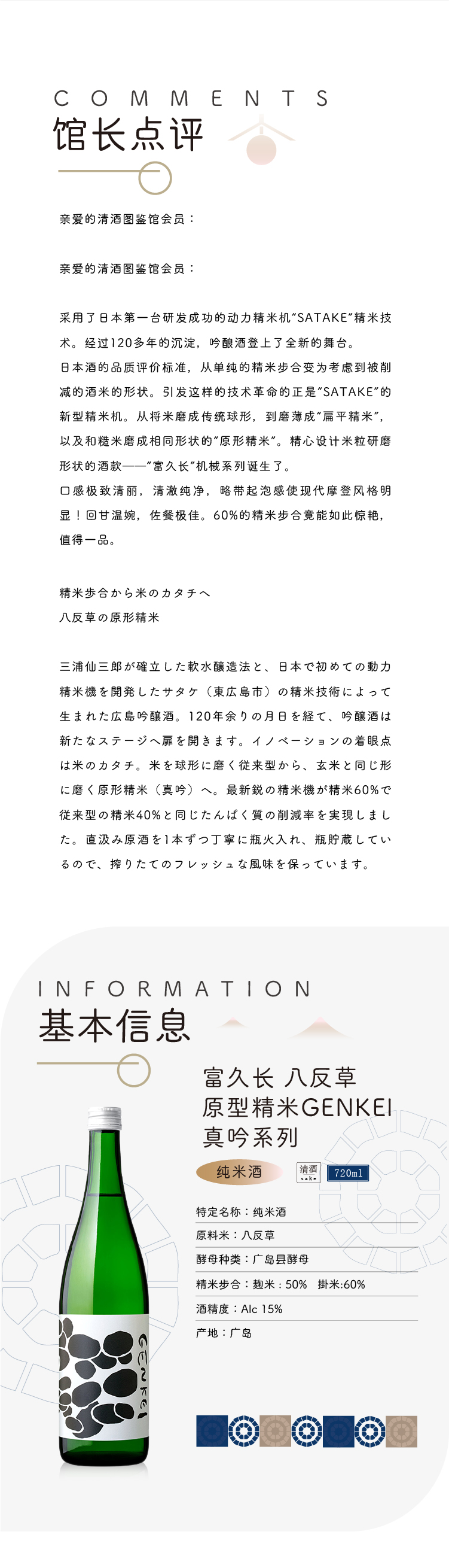 COMMENTS
馆长点评

亲爱的清酒图鉴馆会员：

亲爱的清酒图鉴馆会员：

采用了日本第一台研发成功的动力精米机"SATAKE"精米技术。经过120多年的沉淀，吟酿酒登上了全新的舞台。
日本酒的品质评价标准，从单纯的精米步合变为考虑到被削减的酒米的形状。引发这样的技术革命的正是"SATAKE"的新型精米机。从将米磨成传统球形，到磨薄成"扁平精米"，以及和糙米磨成相同形状的"原形精米"。精心设计米粒研磨形状的酒款——"富久长"机械系列诞生了。
口感极致清丽，清澈纯净，略带起泡感使现代摩登风格明显！回甘温婉，佐餐极佳。60%的精米步合竟能如此惊艳，值得一品。

精米歩合から米のカタチへ
八反草の原形精米

三浦仙三郎が確立した軟水醸造法と、日本で初めての動力精米機を開発したサタケ（東広島市）の精米技術によって生まれた広島吟醸酒。120年余りの月日を経て、吟醸酒は新たなステージへ扉を開きます。イノベーションの着眼点は米のカタチ。米を球形に磨く従来型から、玄米と同じ形に磨く原形精米（真吟）へ。最新鋭の精米機が精米60%で従来型の精米40%と同じたんぱく質の削減率を実現しました。直汲み原酒を1本ずつ丁寧に瓶火入れ、瓶貯蔵しているので、搾りたてのフレッシュな風味を保っています。

INFORMATION
基本信息

富久长 八反草
原型精米GENKEI
真吟系列

纯米酒
清酒 sake
720ml

特定名称：纯米酒
原料米：八反草
酵母种类：广岛县酵母
精米步合：麹米：50% 掛米:60%
酒精度：Alc 15%
产地：广岛

GENKEI